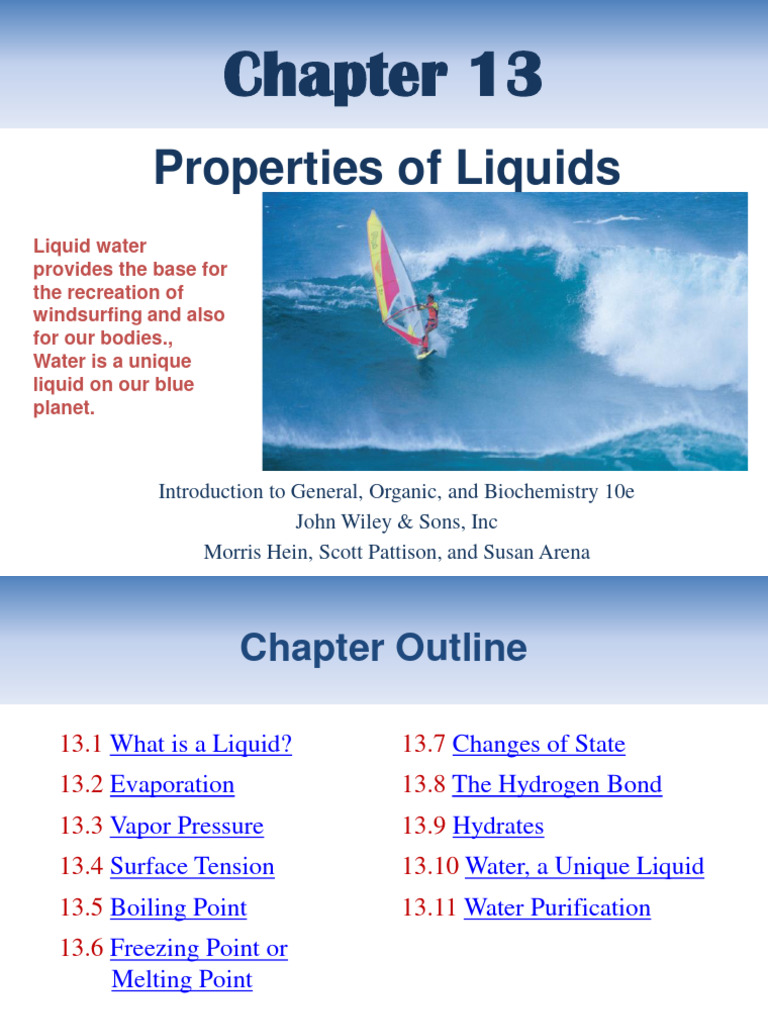 Chapter 13

Properties of Liquids

Liquid water provides the base for the recreation of windsurfing and also for our bodies., Water is a unique liquid on our blue planet.

Introduction to General, Organic, and Biochemistry 10e
John Wiley & Sons, Inc
Morris Hein, Scott Pattison, and Susan Arena

Chapter Outline

13.1 What is a Liquid?
13.2 Evaporation
13.3 Vapor Pressure
13.4 Surface Tension
13.5 Boiling Point
13.6 Freezing Point or Melting Point

13.7 Changes of State
13.8 The Hydrogen Bond
13.9 Hydrates
13.10 Water, a Unique Liquid
13.11 Water Purification